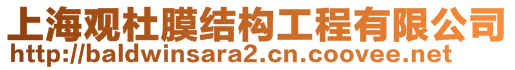 上海观杜膜结构工程有限公司
http://baldwinsara2.cn.coovee.net